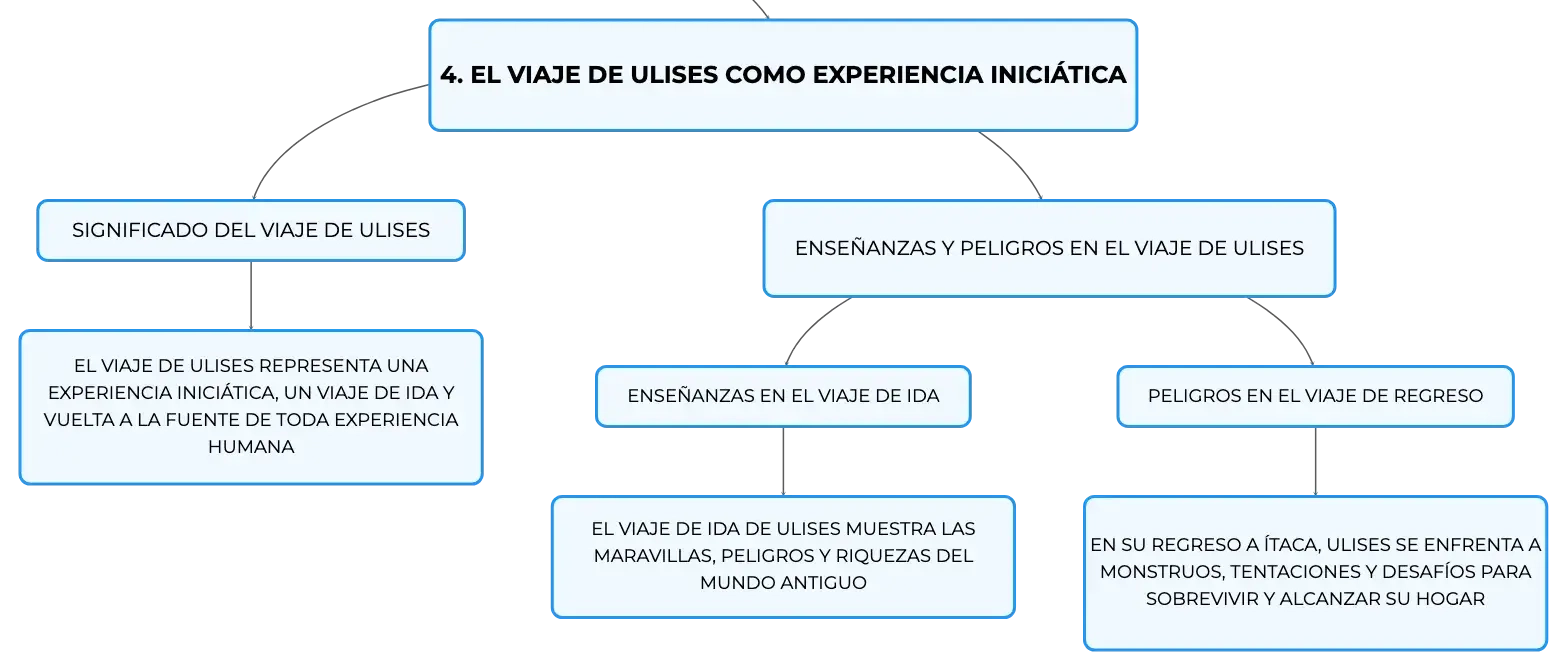 4. EL VIAJE DE ULISES COMO EXPERIENCIA INICIÁTICA

SIGNIFICADO DEL VIAJE DE ULISES

EL VIAJE DE ULISES REPRESENTA UNA EXPERIENCIA INICIÁTICA, UN VIAJE DE IDA Y VUELTA A LA FUENTE DE TODA EXPERIENCIA HUMANA

ENSEÑANZAS Y PELIGROS EN EL VIAJE DE ULISES

ENSEÑANZAS EN EL VIAJE DE IDA

EL VIAJE DE IDA DE ULISES MUESTRA LAS MARAVILLAS, PELIGROS Y RIQUEZAS DEL MUNDO ANTIGUO

PELIGROS EN EL VIAJE DE REGRESO

EN SU REGRESO A ÍTACA, ULISES SE ENFRENTA A MONSTRUOS, TENTACIONES Y DESAFÍOS PARA SOBREVIVIR Y ALCANZAR SU HOGAR